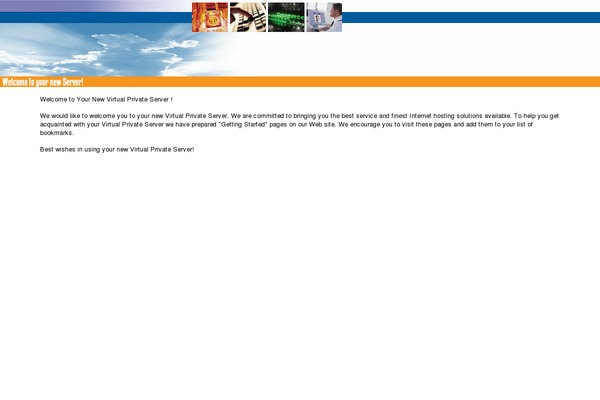 Welcome to your new Server!

Welcome to Your New Virtual Private Server !

We would like to welcome you to your new Virtual Private Server. We are committed to bringing you the best service and finest Internet hosting solutions available. To help you get acquainted with your Virtual Private Server we have prepared "Getting Started" pages on our Web site. We encourage you to visit these pages and add them to your list of bookmarks.

Best wishes in using your new Virtual Private Server!